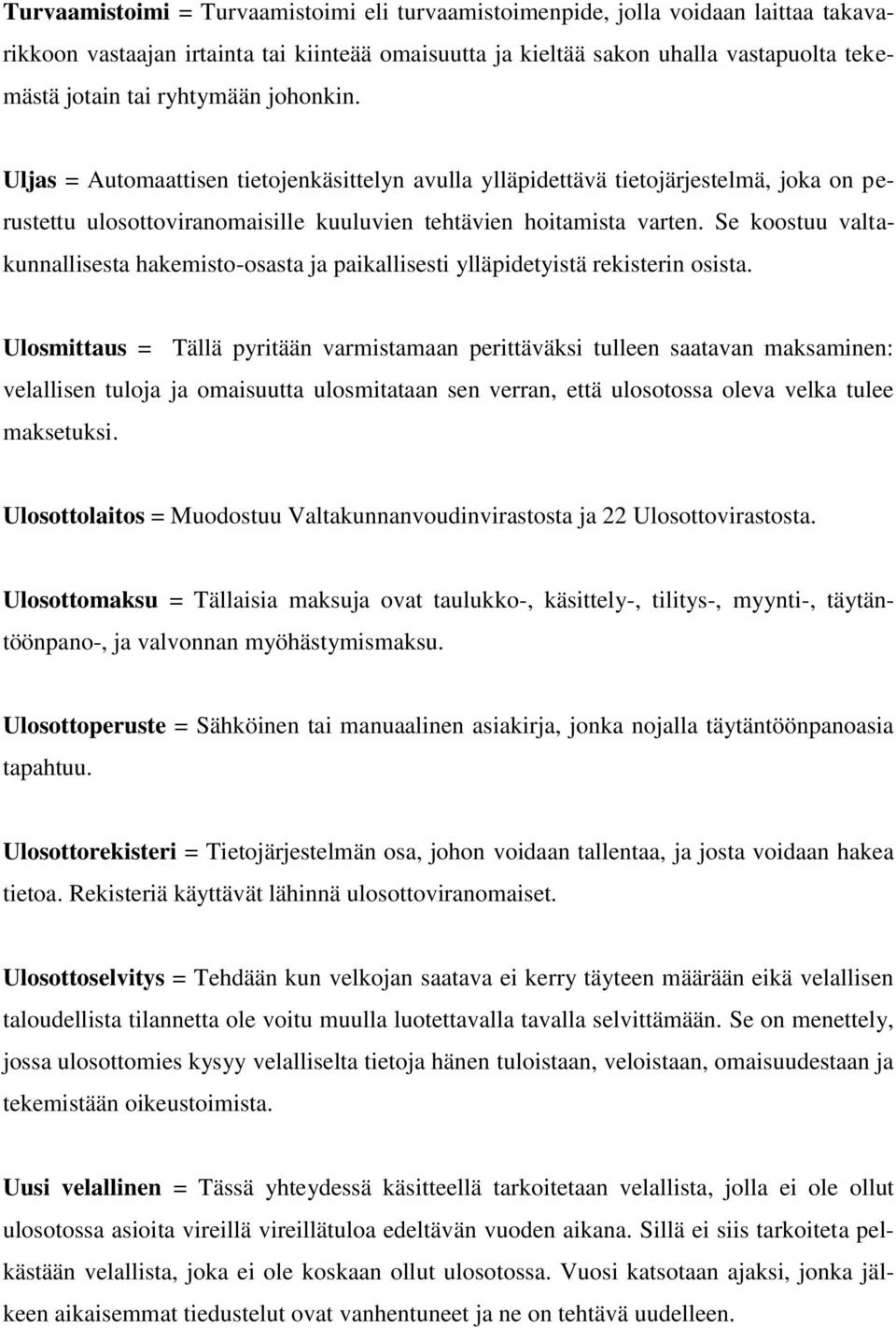 Turvaamistoimi = Turvaamistoimi eli turvaamistoimenpide, jolla voidaan laittaa takavarikkoon vastaajan irtainta tai kiinteää omaisuutta ja kieltää sakon uhalla vastapuolta tekemästä jotain tai ryhtymään johonkin.

Uljas = Automaattisen tietojenkäsittelyn avulla ylläpidettävä tietojärjestelmä, joka on perustettu ulosottoviranomaisille kuuluvien tehtävien hoitamista varten. Se koostuu valtakunnallisesta hakemisto-osasta ja paikallisesti ylläpidetyistä rekisterin osista.

Ulosmittaus = Tällä pyritään varmistamaan perittäväksi tulleen saatavan maksaminen: velallisen tuloja ja omaisuutta ulosmitataan sen verran, että ulosotossa oleva velka tulee maksetuksi.

Ulosottolaitos = Muodostuu Valtakunnanvoudinvirastosta ja 22 Ulosottovirastosta.

Ulosottomaksu = Tällaisia maksuja ovat taulukko-, käsittely-, tilitys-, myynti-, täytäntöönpano-, ja valvonnan myöhästymismaksu.

Ulosottoperuste = Sähköinen tai manuaalinen asiakirja, jonka nojalla täytäntöönpanoasia tapahtuu.

Ulosottorekisteri = Tietojärjestelmän osa, johon voidaan tallentaa, ja josta voidaan hakea tietoa. Rekisteriä käyttävät lähinnä ulosottoviranomaiset.

Ulosottoselvitys = Tehdään kun velkojan saatava ei kerry täyteen määrään eikä velallisen taloudellista tilannetta ole voitu muulla luotettavalla tavalla selvittämään. Se on menettely, jossa ulosottomies kysyy velalliselta tietoja hänen tuloistaan, veloistaan, omaisuudestaan ja tekemistään oikeustoimista.

Uusi velallinen = Tässä yhteydessä käsitteellä tarkoitetaan velallista, jolla ei ole ollut ulosotossa asioita vireillä vireillätuloa edeltävän vuoden aikana. Sillä ei siis tarkoiteta pelkästään velallista, joka ei ole koskaan ollut ulosotossa. Vuosi katsotaan ajaksi, jonka jälkeen aikaisemmat tiedustelut ovat vanhentuneet ja ne on tehtävä uudelleen.